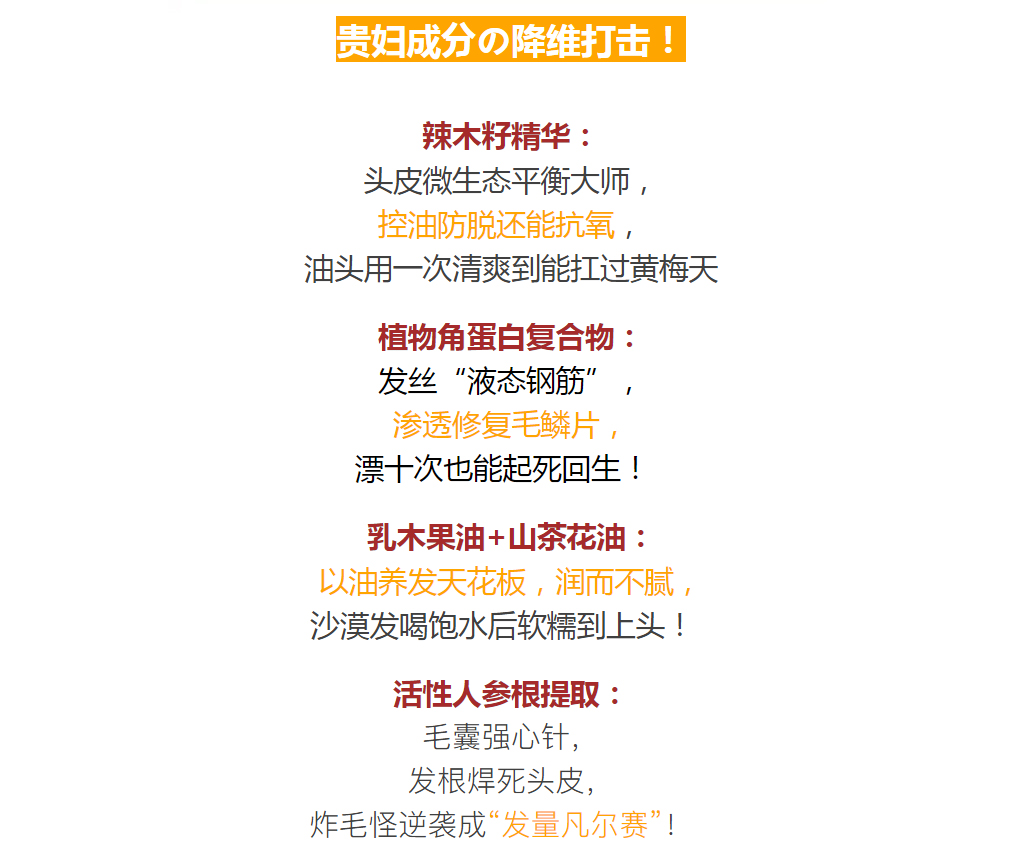 贵妇成分の降维打击！

辣木籽精华：
头皮微生态平衡大师，
控油防脱还能抗氧，
油头用一次清爽到能扛过黄梅天

植物角蛋白复合物：
发丝“液态钢筋”，
渗透修复毛鳞片，
漂十次也能起死回生！

乳木果油+山茶花油：
以油养发天花板，润而不腻，
沙漠发喝饱水后软糯到上头！

活性人参根提取：
毛囊强心针，
发根焊死头皮，
炸毛怪逆袭成“发量凡尔赛”！